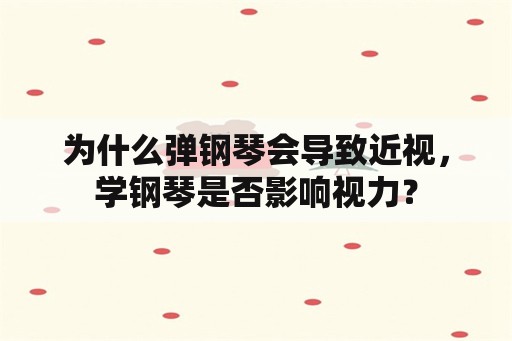 为什么弹钢琴会导致近视，学钢琴是否影响视力？